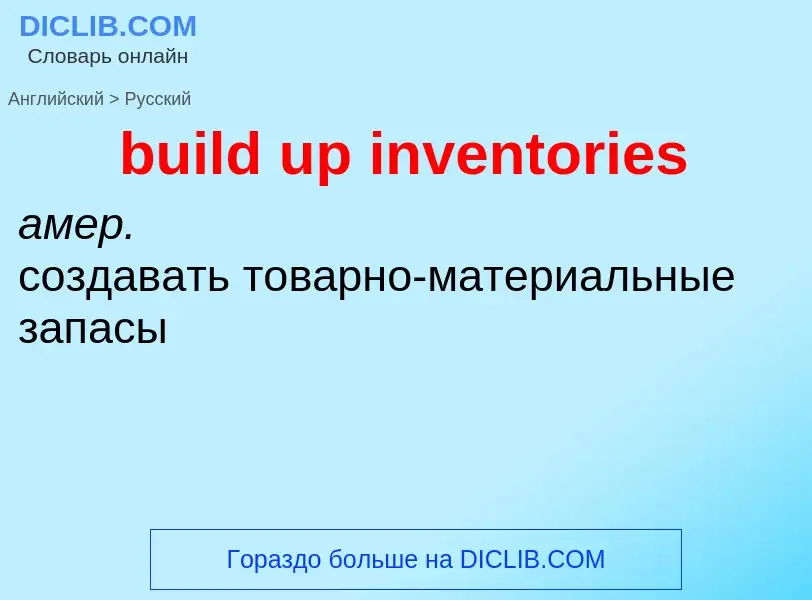 DICLIB.COM
Словарь онлайн

Английский > Русский

build up inventories

амер.
создавать товарно-материальные запасы

Гораздо больше на DICLIB.COM